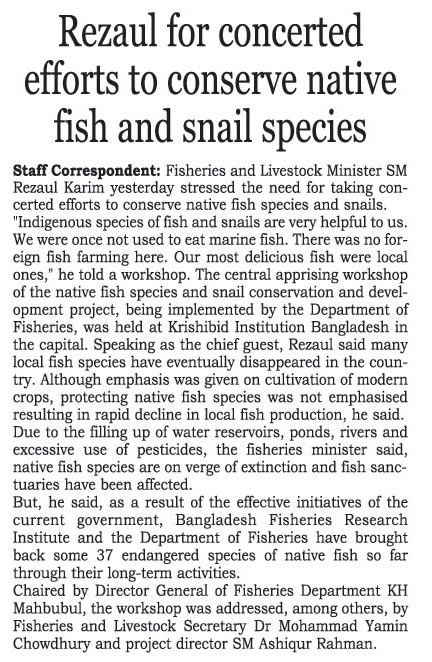 Rezaul for concerted efforts to conserve native fish and snail species

Staff Correspondent: Fisheries and Livestock Minister SM Rezaul Karim yesterday stressed the need for taking concerted efforts to conserve native fish species and snails.
"Indigenous species of fish and snails are very helpful to us. We were once not used to eat marine fish. There was no foreign fish farming here. Our most delicious fish were local ones," he told a workshop. The central apprising workshop of the native fish species and snail conservation and development project, being implemented by the Department of Fisheries, was held at Krishibid Institution Bangladesh in the capital. Speaking as the chief guest, Rezaul said many local fish species have eventually disappeared in the country. Although emphasis was given on cultivation of modern crops, protecting native fish species was not emphasised resulting in rapid decline in local fish production, he said. Due to the filling up of water reservoirs, ponds, rivers and excessive use of pesticides, the fisheries minister said, native fish species are on verge of extinction and fish sanctuaries have been affected.

But, he said, as a result of the effective initiatives of the current government, Bangladesh Fisheries Research Institute and the Department of Fisheries have brought back some 37 endangered species of native fish so far through their long-term activities.

Chaired by Director General of Fisheries Department KH Mahbubul, the workshop was addressed, among others, by Fisheries and Livestock Secretary Dr Mohammad Yamin Chowdhury and project director SM Ashiqur Rahman.